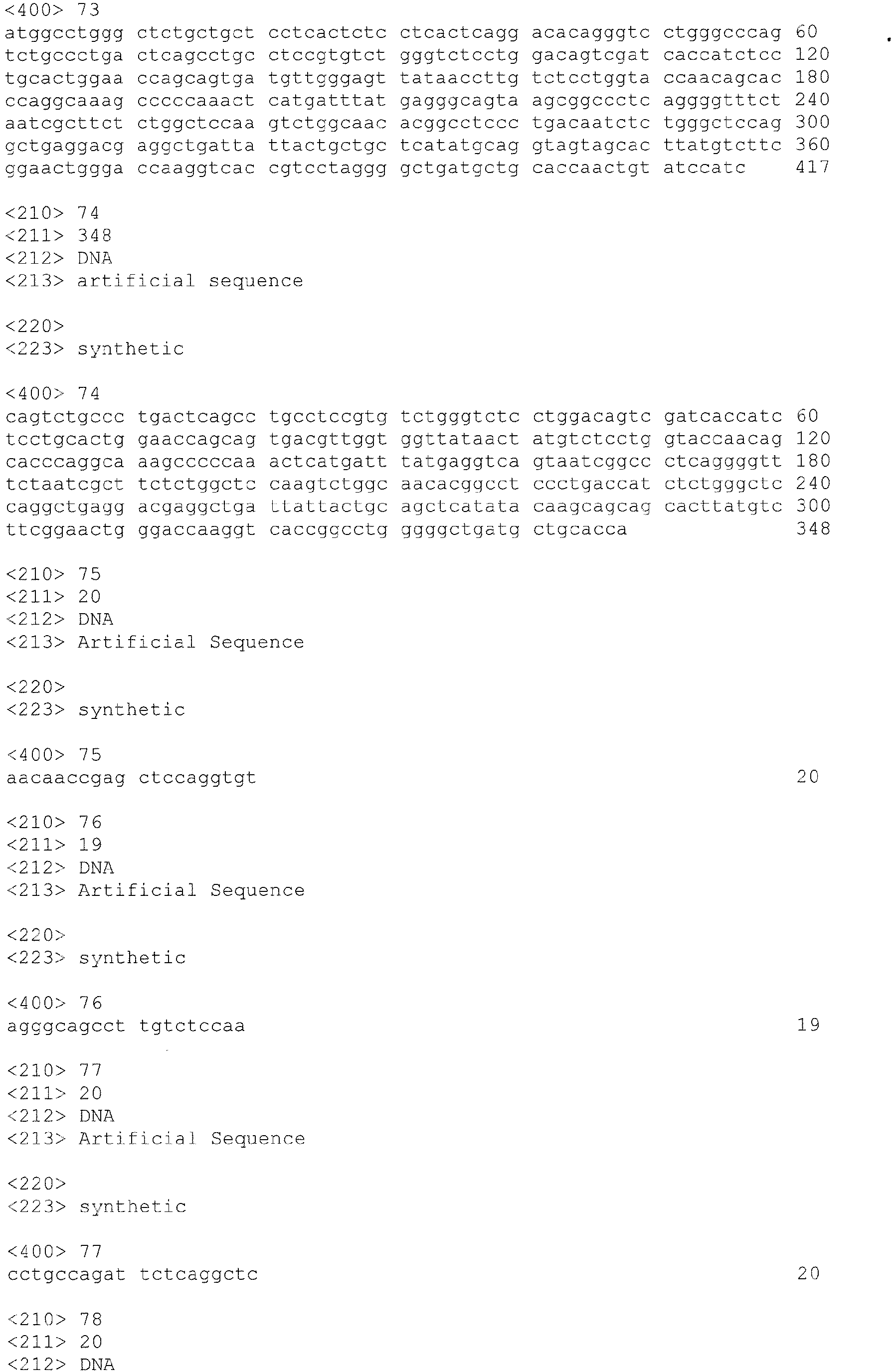 <400> 73
atggcctggg ctctgctgct cctcactctc ctcactcagg acacagggtc ctgggcccag 60
tctgccctga ctcagcctgc ctccgtgtct gggtctcctg gacagtcgat caccatctcc 120
tgcactggaa ccagcagtga tgttgggagt tataaccttg tctcctggta ccaacagcac 180
ccaggcaaag cccccaaact catgatttat gagggcagta agcggccctc aggggtttct 240
aatcgcttct ctggctccaa gtctggcaac acggcctccc tgacaatctc tgggctccag 300
gctgaggacg aggctgatta ttactgctgc tcatatgcag gtagtagcac ttatgtcttc 360
ggaactggga ccaaggtcac cgtcctaggg gctgatgctg caccaactgt atccatc 417

<210> 74
<211> 348
<212> DNA
<213> artificial sequence

<220>
<223> synthetic

<400> 74
cagtctgccc tgactcagcc tgcctccgtg tctgggtctc ctggacagtc gatcaccatc 60
tcctgcactg gaaccagcag tgacgttggt ggttataact atgtctcctg gtaccaacag 120
cacccaggca aagcccccaa actcatgatt tatgaggtca gtaatcggcc ctcaggggtt 180
tctaatcgct tctctggctc caagtctggc aacacggcct ccctgaccat ctctgggctc 240
caggctgagg acgaggctga ttattactgc agctcatata caagcagcag cacttatgtc 300
ttcggaactg ggaccaaggt caccggcctg ggggctgatg ctgcacca 348

<210> 75
<211> 20
<212> DNA
<213> Artificial Sequence

<220>
<223> synthetic

<400> 75
aacaaccgag ctccaggtgt 20

<210> 76
<211> 19
<212> DNA
<213> Artificial Sequence

<220>
<223> synthetic

<400> 76
agggcagcct tgtctccaa 19

<210> 77
<211> 20
<212> DNA
<213> Artificial Sequence

<220>
<223> synthetic

<400> 77
cctgccagat tctcaggctc 20

<210> 78
<211> 20
<212> DNA